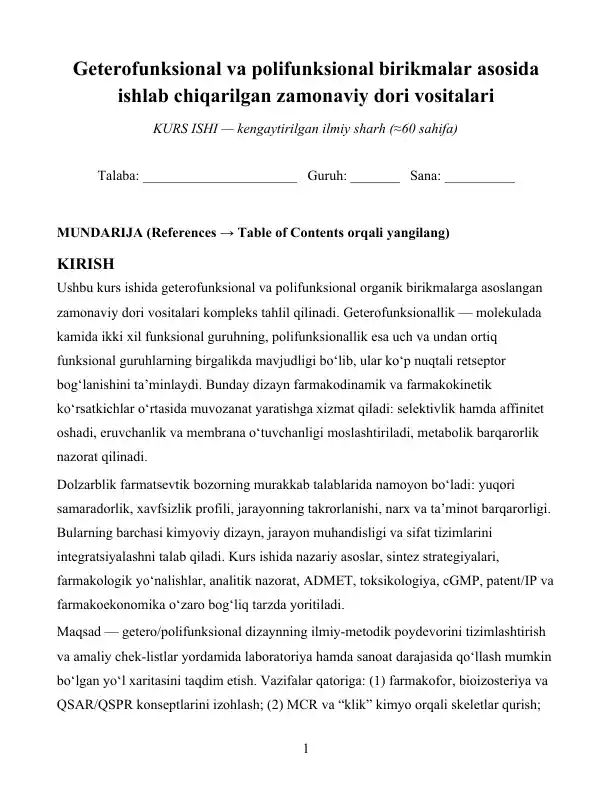 Geterofunksional va polifunksional birikmalar asosida ishlab chiqarilgan zamonaviy dori vositalari

KURS ISHI — kengaytirilgan ilmiy sharh (≈60 sahifa)

Talaba: ______________________ Guruh: _______ Sana: __________

MUNDARIJA (References → Table of Contents orqali yangilang)

KIRISH

Ushbu kurs ishida geterofunksional va polifunksional organik birikmalarga asoslangan zamonaviy dori vositalari kompleks tahlil qilinadi. Geterofunksionallik — molekulada kamida ikki xil funksional guruhning, polifunksionallik esa uch va undan ortiq funksional guruhlarning birgalikda mavjudligi bo‘lib, ular ko‘p nuqtali retseptor bog‘lanishini ta’minlaydi. Bunday dizayn farmakodinamik va farmakokinetik ko‘rsatkichlar o‘rtasida muvozanat yaratishga xizmat qiladi: selektivlik hamda affinitet oshadi, eruvchanlik va membrana o‘tuvchanligi moslashtiriladi, metabolik barqarorlik nazorat qilinadi.

Dolzarblik farmatsevtik bozorning murakkab talablarida namoyon bo‘ladi: yuqori samaradorlik, xavfsizlik profili, jarayonning takrorlanishi, narx va ta’minot barqarorligi. Bularning barchasi kimyoviy dizayn, jarayon muhandisligi va sifat tizimlarini integratsiyalashni talab qiladi. Kurs ishida nazariy asoslar, sintez strategiyalari, farmakologik yo‘nalishlar, analitik nazorat, ADMET, toksikologiya, cGMP, patent/IP va farmakoekonomika o‘zaro bog‘liq tarzda yoritiladi.

Maqsad — getero/polifunksional dizaynning ilmiy-metodik poydevorini tizimlashtirish va amaliy chek-listlar yordamida laboratoriya hamda sanoat darajasida qo‘llash mumkin bo‘lgan yo‘l xaritasini taqdim etish. Vazifalar qatoriga: (1) farmakofor, bioizosteriya va QSAR/QSPR konseptlarini izohlash; (2) MCR va “klik” kimyo orqali skeletlar qurish;

1